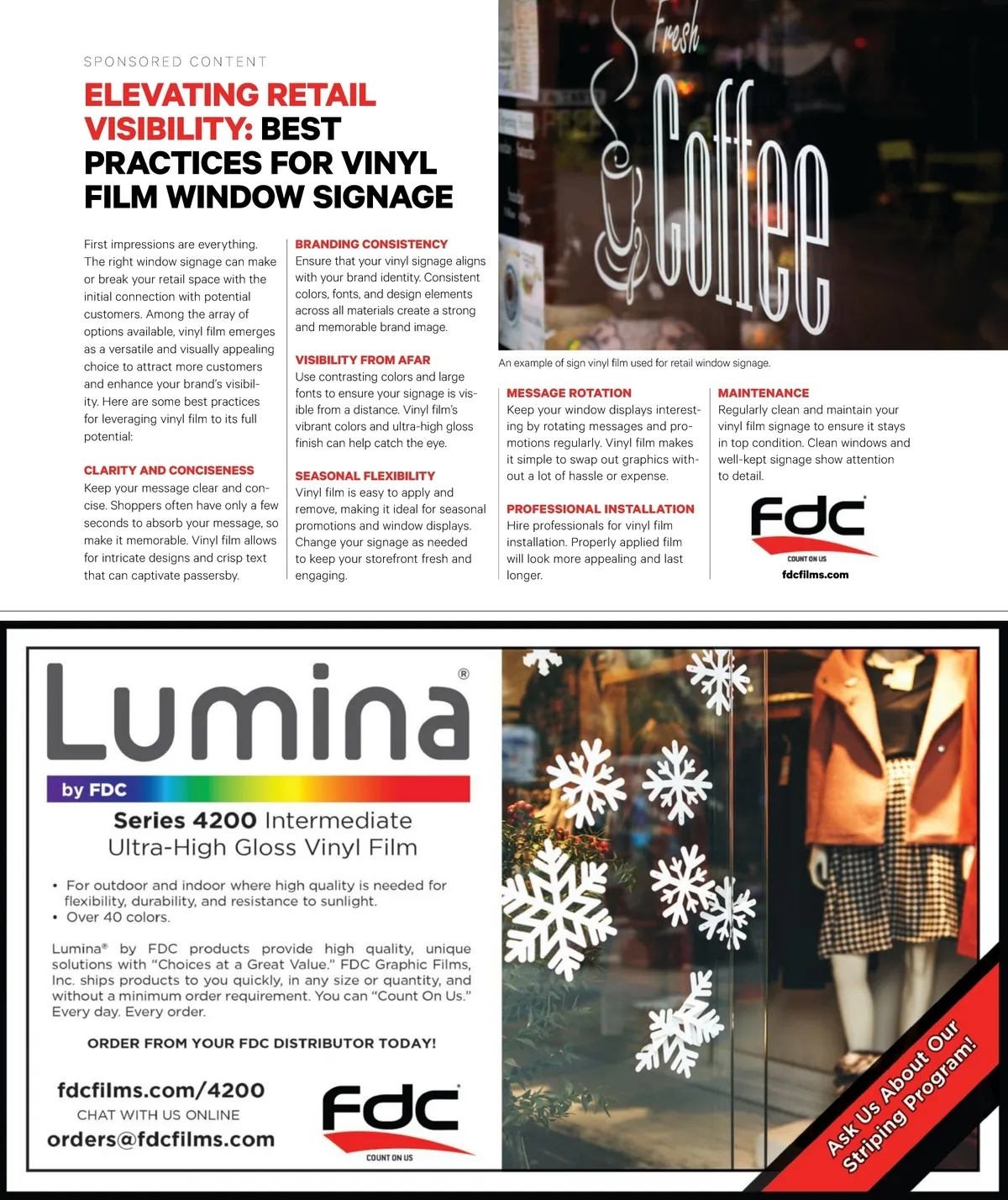 SPONSORED CONTENT

ELEVATING RETAIL VISIBILITY: BEST PRACTICES FOR VINYL FILM WINDOW SIGNAGE

First impressions are everything. The right window signage can make or break your retail space with the initial connection with potential customers. Among the array of options available, vinyl film emerges as a versatile and visually appealing choice to attract more customers and enhance your brand's visibility. Here are some best practices for leveraging vinyl film to its full potential:

CLARITY AND CONCISENESS
Keep your message clear and concise. Shoppers often have only a few seconds to absorb your message, so make it memorable. Vinyl film allows for intricate designs and crisp text that can captivate passersby.

BRANDING CONSISTENCY
Ensure that your vinyl signage aligns with your brand identity. Consistent colors, fonts, and design elements across all materials create a strong and memorable brand image.

VISIBILITY FROM AFAR
Use contrasting colors and large fonts to ensure your signage is visible from a distance. Vinyl film's vibrant colors and ultra-high gloss finish can help catch the eye.

SEASONAL FLEXIBILITY
Vinyl film is easy to apply and remove, making it ideal for seasonal promotions and window displays. Change your signage as needed to keep your storefront fresh and engaging.

Fresh Coffee

An example of sign vinyl film used for retail window signage.

MESSAGE ROTATION
Keep your window displays interesting by rotating messages and promotions regularly. Vinyl film makes it simple to swap out graphics without a lot of hassle or expense.

PROFESSIONAL INSTALLATION
Hire professionals for vinyl film installation. Properly applied film will look more appealing and last longer.

MAINTENANCE
Regularly clean and maintain your vinyl film signage to ensure it stays in top condition. Clean windows and well-kept signage show attention to detail.

FDC
COUNT ON US
fdcfilms.com

Lumina®
by FDC
Series 4200 Intermediate Ultra-High Gloss Vinyl Film

• For outdoor and indoor where high quality is needed for flexibility, durability, and resistance to sunlight.
• Over 40 colors.

Lumina® by FDC products provide high quality, unique solutions with "Choices at a Great Value." FDC Graphic Films, Inc. ships products to you quickly, in any size or quantity, and without a minimum order requirement. You can "Count On Us." Every day. Every order.

ORDER FROM YOUR FDC DISTRIBUTOR TODAY!

fdcfilms.com/4200
CHAT WITH US ONLINE
orders@fdcfilms.com

FDC
COUNT ON US

Ask Us About Our Striping Program!